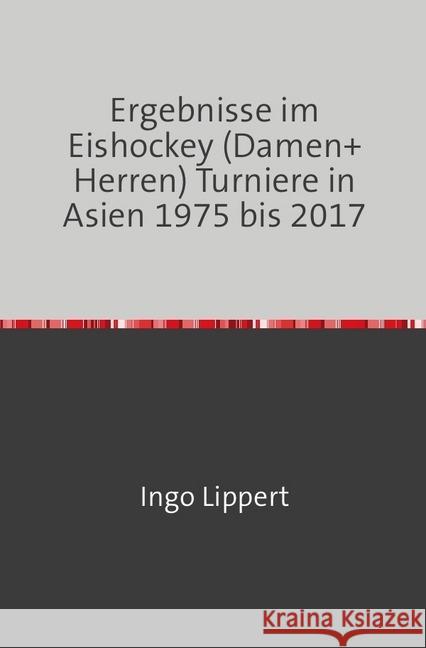 Ergebnisse im Eishockey (Damen+ Herren) Turniere in Asien 1975 bis 2017

Ingo Lippert

Kraina Książek